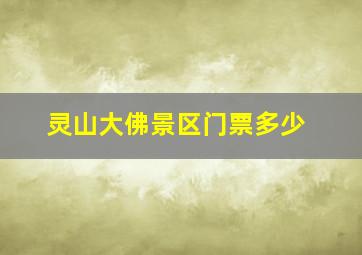 灵山大佛景区门票多少